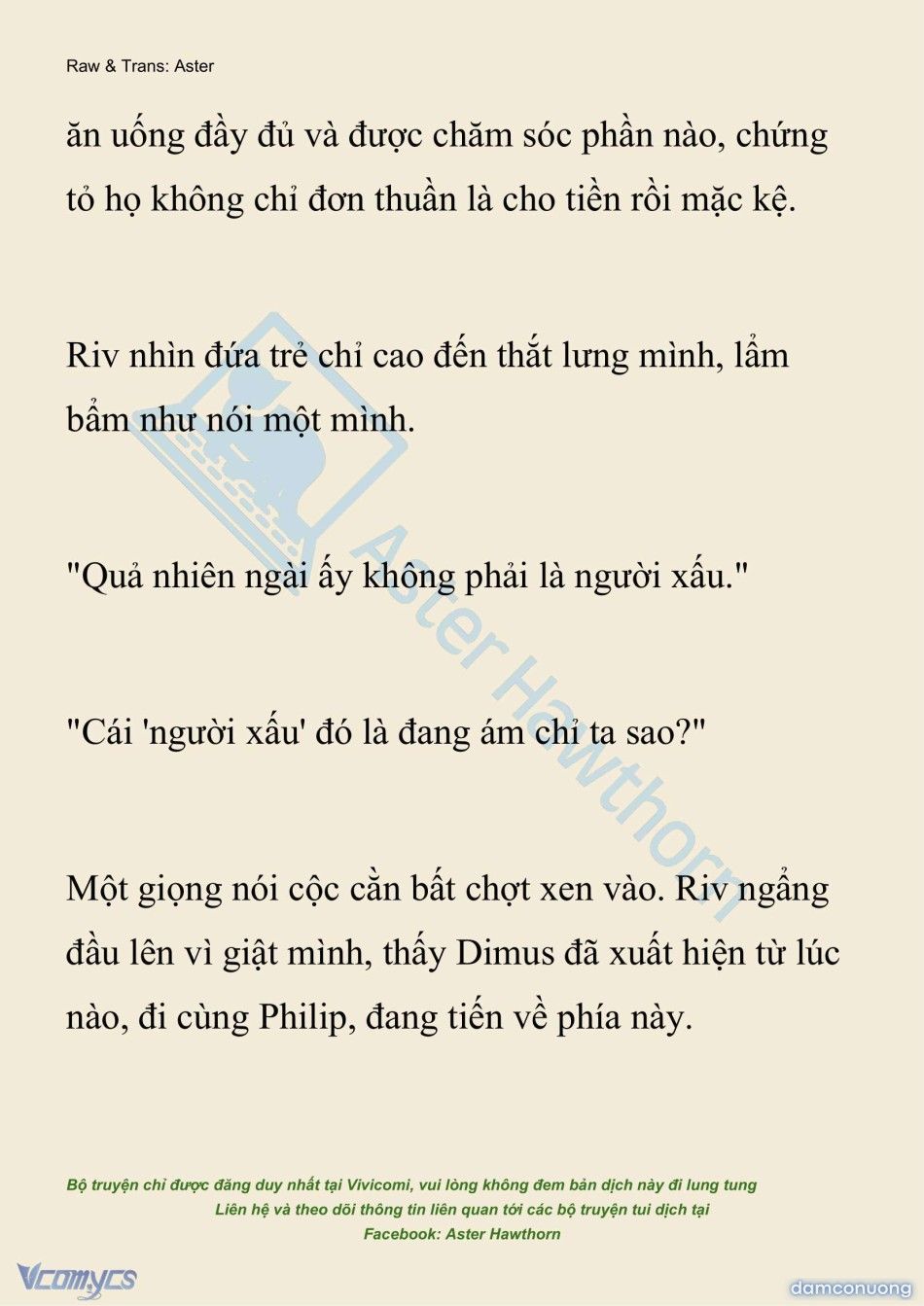 Raw & Trans: Aster

ăn uống đầy đủ và được chăm sóc phần nào, chứng tỏ họ không chỉ đơn thuần là cho tiền rồi mặc kệ.

Riv nhìn đứa trẻ chỉ cao đến thắt lưng mình, lẩm bẩm như nói một mình.

"Quả nhiên ngài ấy không phải là người xấu."

"Cái 'người xấu' đó là đang ám chỉ ta sao?"

Một giọng nói cộc cằn bất chợt xen vào. Riv ngẩng đầu lên vì giật mình, thấy Dimus đã xuất hiện từ lúc nào, đi cùng Philip, đang tiến về phía này.

Aster Hawthorn

Bộ truyện chỉ được đăng duy nhất tại Vivicomi, vui lòng không đem bản dịch này đi lung tung
Liên hệ và theo dõi thông tin liên quan tới các bộ truyện tui dịch tại
Facebook: Aster Hawthorn

Vcomycs

damconuong